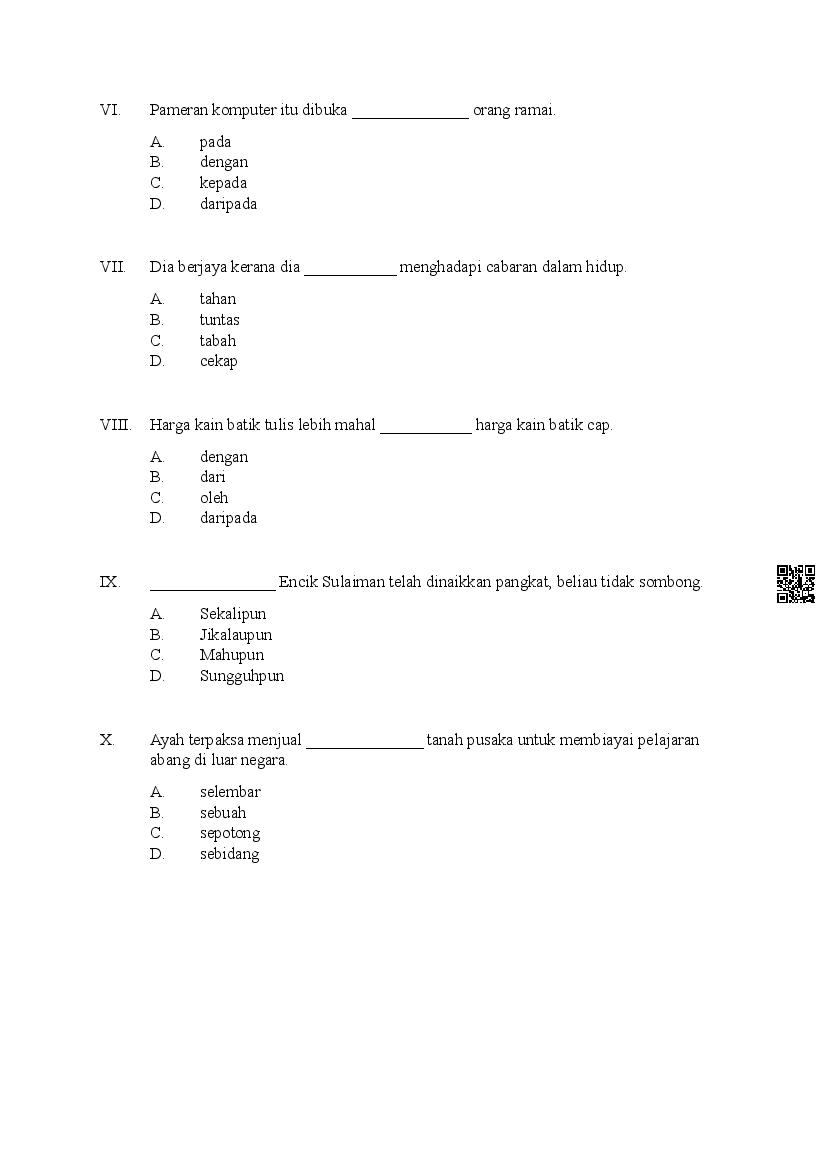 VI. Pameran komputer itu dibuka ______________ orang ramai.

A. pada
B. dengan
C. kepada
D. daripada

VII. Dia berjaya kerana dia ___________ menghadapi cabaran dalam hidup.

A. tahan
B. tuntas
C. tabah
D. cekap

VIII. Harga kain batik tulis lebih mahal ___________ harga kain batik cap.

A. dengan
B. dari
C. oleh
D. daripada

IX. _______________ Encik Sulaiman telah dinaikkan pangkat, beliau tidak sombong.

A. Sekalipun
B. Jikalaupun
C. Mahupun
D. Sungguhpun

X. Ayah terpaksa menjual ______________ tanah pusaka untuk membiayai pelajaran abang di luar negara.

A. selembar
B. sebuah
C. sepotong
D. sebidang